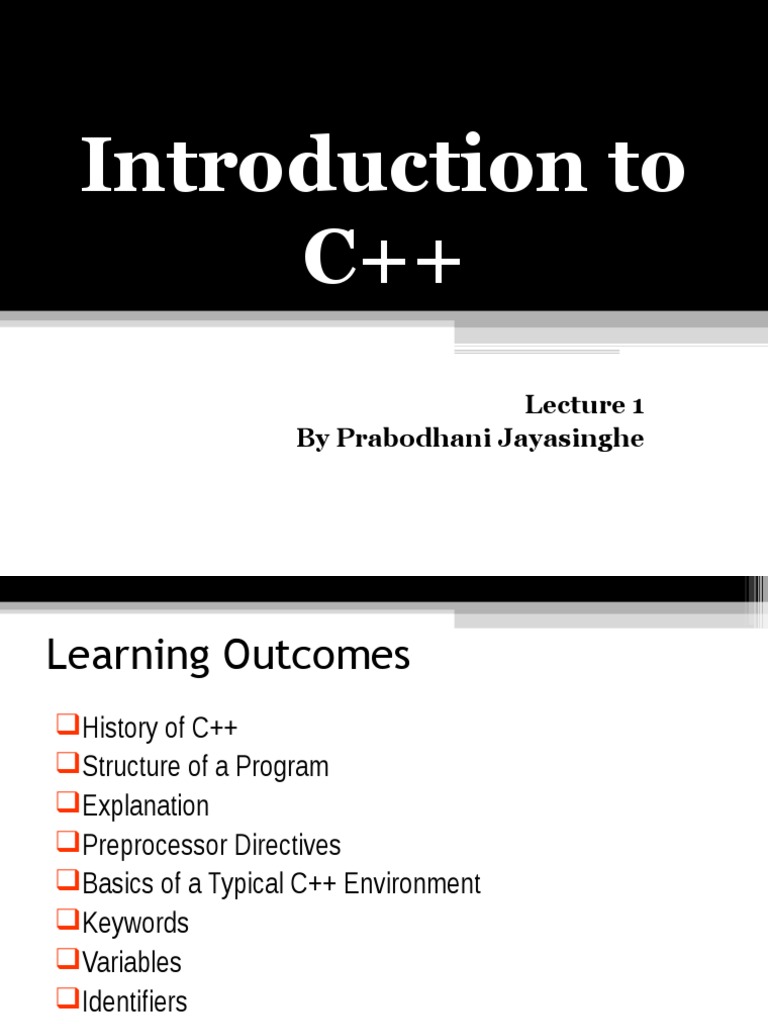 Introduction to C++

Lecture 1
By Prabodhani Jayasinghe

Learning Outcomes

❑History of C++
❑Structure of a Program
❑Explanation
❑Preprocessor Directives
❑Basics of a Typical C++ Environment
❑Keywords
❑Variables
❑Identifiers